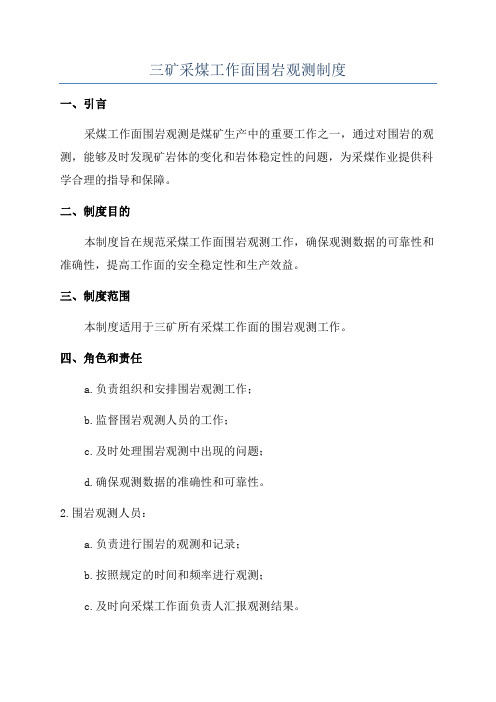 三矿采煤工作面围岩观测制度

一、引言

采煤工作面围岩观测是煤矿生产中的重要工作之一，通过对围岩的观测，能够及时发现矿岩体的变化和岩体稳定性的问题，为采煤作业提供科学合理的指导和保障。

二、制度目的

本制度旨在规范采煤工作面围岩观测工作，确保观测数据的可靠性和准确性，提高工作面的安全稳定性和生产效益。

三、制度范围

本制度适用于三矿所有采煤工作面的围岩观测工作。

四、角色和责任

a.负责组织和安排围岩观测工作；

b.监督围岩观测人员的工作；

c.及时处理围岩观测中出现的问题；

d.确保观测数据的准确性和可靠性。

2.围岩观测人员：

a.负责进行围岩的观测和记录；

b.按照规定的时间和频率进行观测；

c.及时向采煤工作面负责人汇报观测结果。